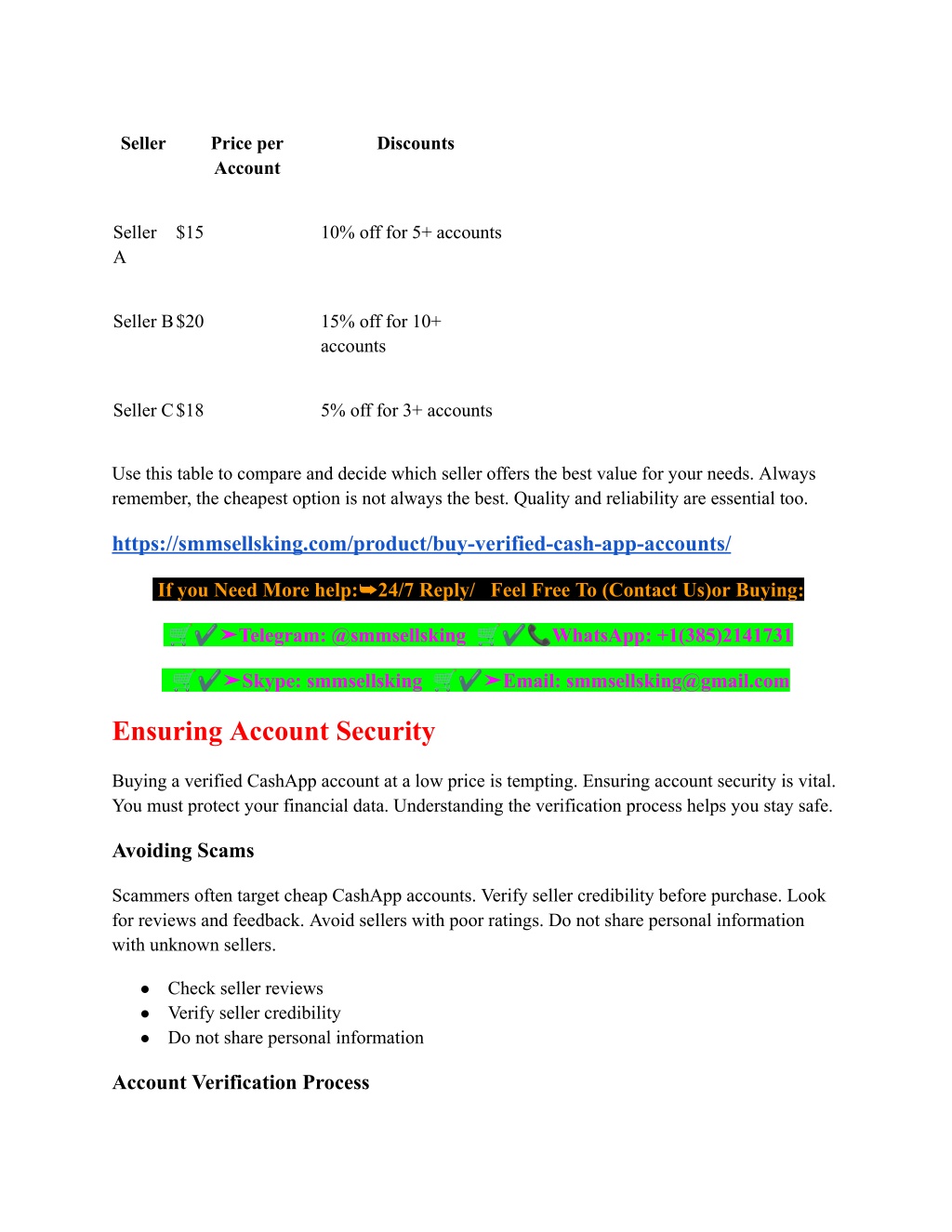 | Seller | Price per Account | Discounts |
|---|---|---|
| Seller A | $15 | 10% off for 5+ accounts |
| Seller B | $20 | 15% off for 10+ accounts |
| Seller C | $18 | 5% off for 3+ accounts |

Use this table to compare and decide which seller offers the best value for your needs. Always remember, the cheapest option is not always the best. Quality and reliability are essential too.

https://smmsellsking.com/product/buy-verified-cash-app-accounts/

If you Need More help:➥24/7 Reply/ Feel Free To (Contact Us)or Buying:

🛒✔️➤Telegram: @smmsellsking 🛒✔️📞WhatsApp: +1(385)2141731

🛒✔️➤Skype: smmsellsking 🛒✔️➤Email: smmsellsking@gmail.com

Ensuring Account Security

Buying a verified CashApp account at a low price is tempting. Ensuring account security is vital. You must protect your financial data. Understanding the verification process helps you stay safe.

Avoiding Scams

Scammers often target cheap CashApp accounts. Verify seller credibility before purchase. Look for reviews and feedback. Avoid sellers with poor ratings. Do not share personal information with unknown sellers.

● Check seller reviews
● Verify seller credibility
● Do not share personal information

Account Verification Process